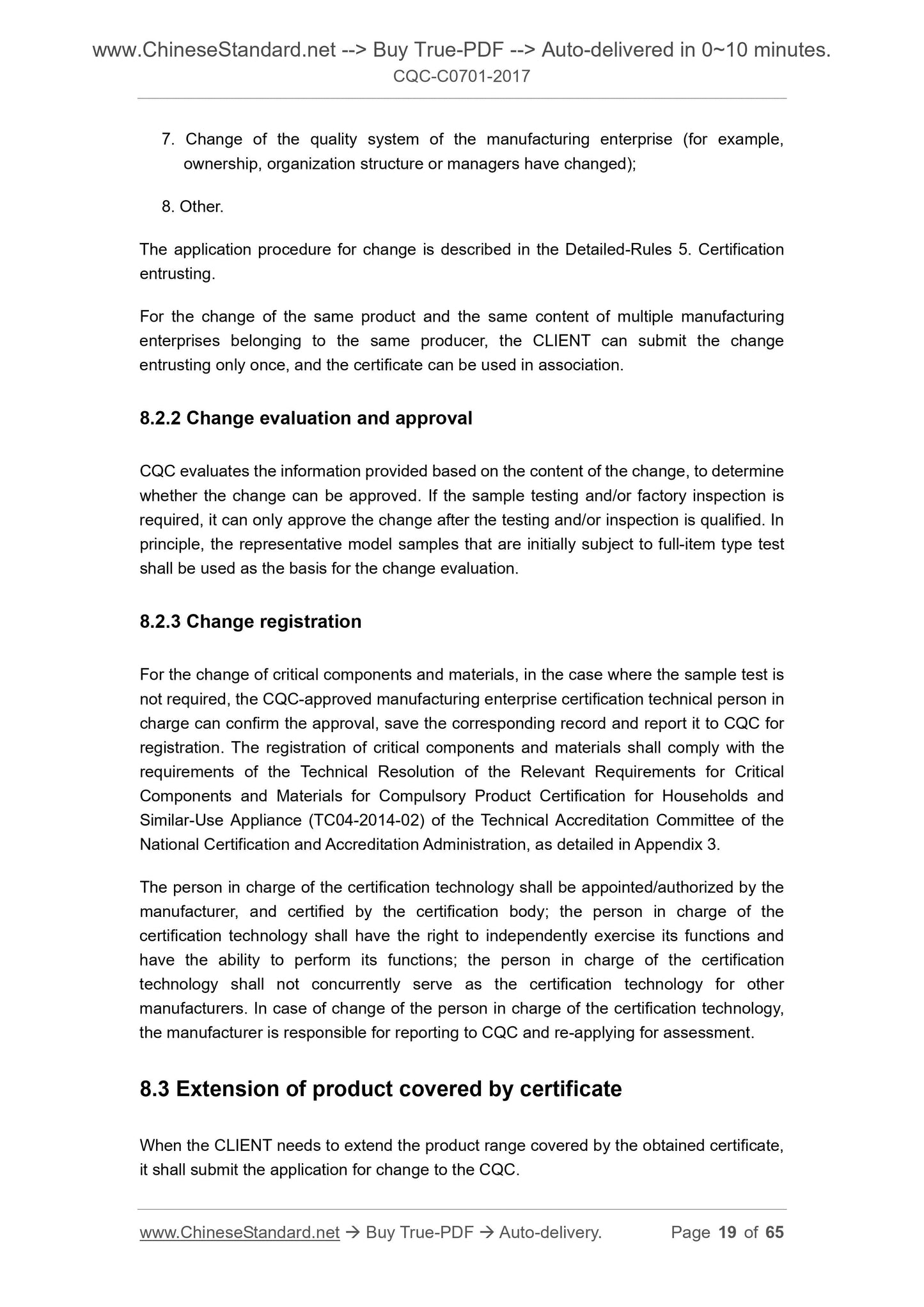 www.ChineseStandard.net --> Buy True-PDF --> Auto-delivered in 0~10 minutes.
CQC-C0701-2017

7. Change of the quality system of the manufacturing enterprise (for example, ownership, organization structure or managers have changed);

8. Other.

The application procedure for change is described in the Detailed-Rules 5. Certification entrusting.

For the change of the same product and the same content of multiple manufacturing enterprises belonging to the same producer, the CLIENT can submit the change entrusting only once, and the certificate can be used in association.

8.2.2 Change evaluation and approval

CQC evaluates the information provided based on the content of the change, to determine whether the change can be approved. If the sample testing and/or factory inspection is required, it can only approve the change after the testing and/or inspection is qualified. In principle, the representative model samples that are initially subject to full-item type test shall be used as the basis for the change evaluation.

8.2.3 Change registration

For the change of critical components and materials, in the case where the sample test is not required, the CQC-approved manufacturing enterprise certification technical person in charge can confirm the approval, save the corresponding record and report it to CQC for registration. The registration of critical components and materials shall comply with the requirements of the Technical Resolution of the Relevant Requirements for Critical Components and Materials for Compulsory Product Certification for Households and Similar-Use Appliance (TC04-2014-02) of the Technical Accreditation Committee of the National Certification and Accreditation Administration, as detailed in Appendix 3.

The person in charge of the certification technology shall be appointed/authorized by the manufacturer, and certified by the certification body; the person in charge of the certification technology shall have the right to independently exercise its functions and have the ability to perform its functions; the person in charge of the certification technology shall not concurrently serve as the certification technology for other manufacturers. In case of change of the person in charge of the certification technology, the manufacturer is responsible for reporting to CQC and re-applying for assessment.

8.3 Extension of product covered by certificate

When the CLIENT needs to extend the product range covered by the obtained certificate, it shall submit the application for change to the CQC.

www.ChineseStandard.net → Buy True-PDF → Auto-delivery. Page 19 of 65